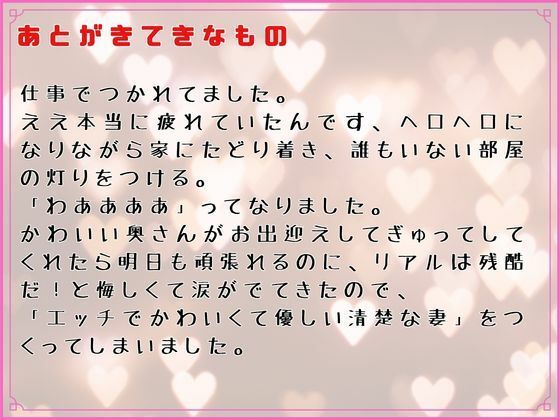 あとがきてきなもの

仕事でつかれてました。
ええ本当に疲れていたんです、ヘロヘロになりながら家にたどり着き、誰もいない部屋の灯りをつける。
「わあああああ」ってなりました。
かわいい奥さんがお出迎えしてぎゅってしてくれたら明日も頑張れるのに、リアルは残酷だ！と悔しくて涙がでてきたので、
「エッチでかわいくて優しい清楚な妻」をつくってしまいました。